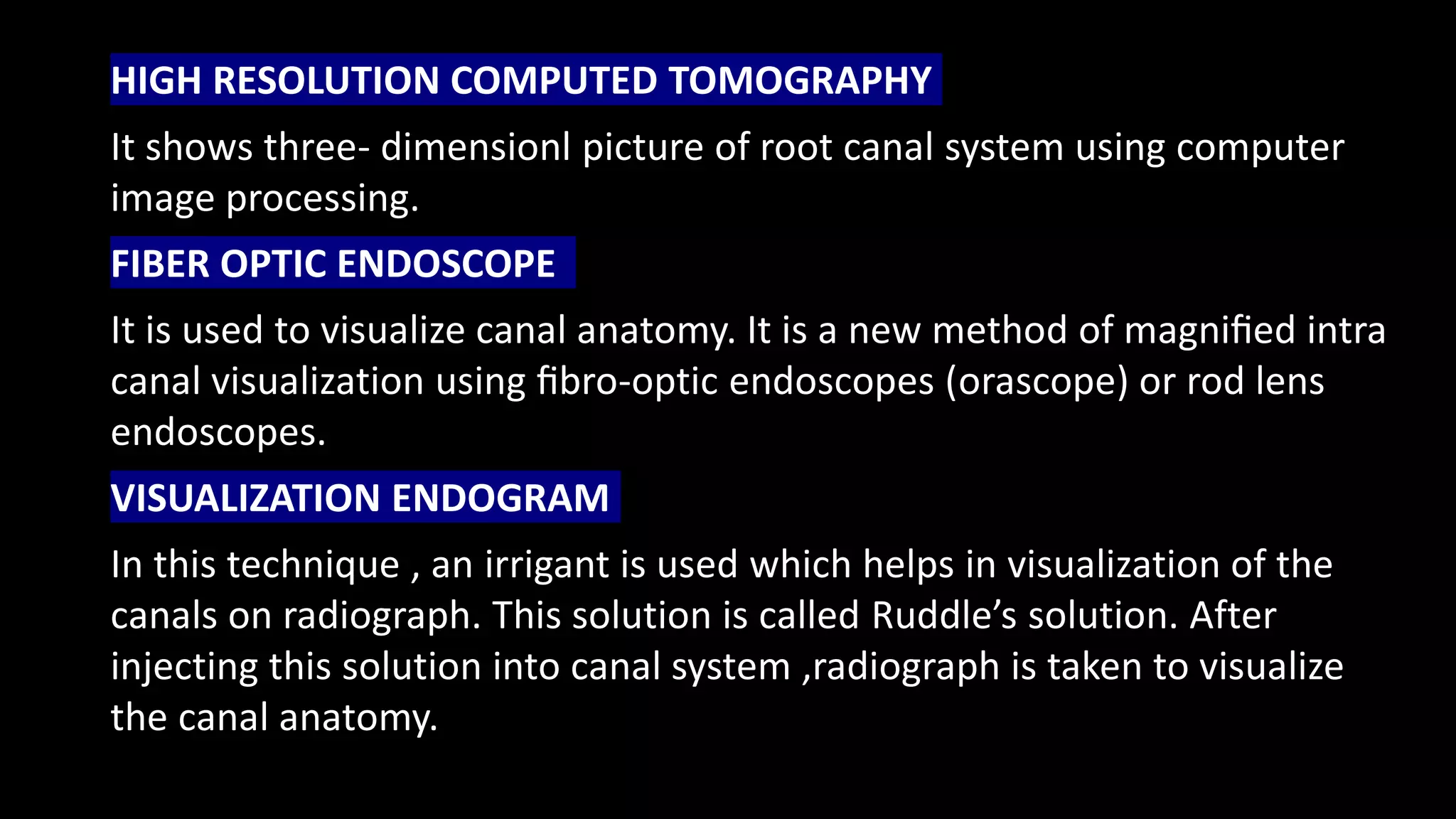 HIGH RESOLUTION COMPUTED TOMOGRAPHY

It shows three- dimensionl picture of root canal system using computer image processing.

FIBER OPTIC ENDOSCOPE

It is used to visualize canal anatomy. It is a new method of magnified intra canal visualization using fibro-optic endoscopes (orascope) or rod lens endoscopes.

VISUALIZATION ENDOGRAM

In this technique , an irrigant is used which helps in visualization of the canals on radiograph. This solution is called Ruddle's solution. After injecting this solution into canal system ,radiograph is taken to visualize the canal anatomy.